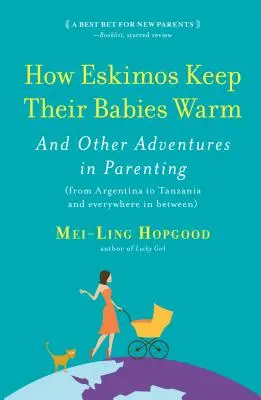 A BEST BET FOR NEW PARENTS
—Booklist, starred review

How Eskimos Keep Their Babies Warm

And Other Adventures in Parenting

(from Argentina to Tanzania and everywhere in between)

MEI-LING HOPGOOD
author of Lucky Girl